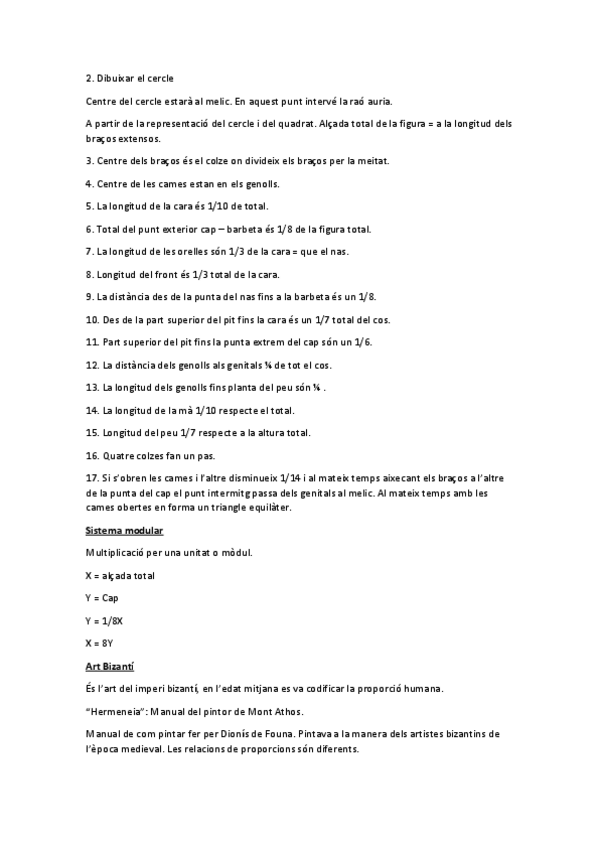 2. Dibuixar el cercle

Centre del cercle estarà al melic. En aquest punt intervé la raó auria.

A partir de la representació del cercle i del quadrat. Alçada total de la figura = a la longitud dels braços extensos.

3. Centre dels braços és el colze on divideix els braços per la meitat.

4. Centre de les cames estan en els genolls.

5. La longitud de la cara és 1/10 de total.

6. Total del punt exterior cap – barbeta és 1/8 de la figura total.

7. La longitud de les orelles són 1/3 de la cara = que el nas.

8. Longitud del front és 1/3 total de la cara.

9. La distància des de la punta del nas fins a la barbeta és un 1/8.

10. Des de la part superior del pit fins la cara és un 1/7 total del cos.

11. Part superior del pit fins la punta extrem del cap són un 1/6.

12. La distància dels genolls als genitals ¼ de tot el cos.

13. La longitud dels genolls fins planta del peu són ¼ .

14. La longitud de la mà 1/10 respecte el total.

15. Longitud del peu 1/7 respecte a la altura total.

16. Quatre colzes fan un pas.

17. Si s'obren les cames i l'altre disminueix 1/14 i al mateix temps aixecant els braços a l'altre de la punta del cap el punt intermitg passa dels genitals al melic. Al mateix temps amb les cames obertes en forma un triangle equilàter.

Sistema modular

Multiplicació per una unitat o mòdul.

X = alçada total

Y = Cap

Y = 1/8X

X = 8Y

Art Bizantí

És l'art del imperi bizantí, en l'edat mitjana es va codificar la proporció humana.

"Hermeneia": Manual del pintor de Mont Athos.

Manual de com pintar fer per Dionís de Founa. Pintava a la manera dels artistes bizantins de l'època medieval. Les relacions de proporcions són diferents.